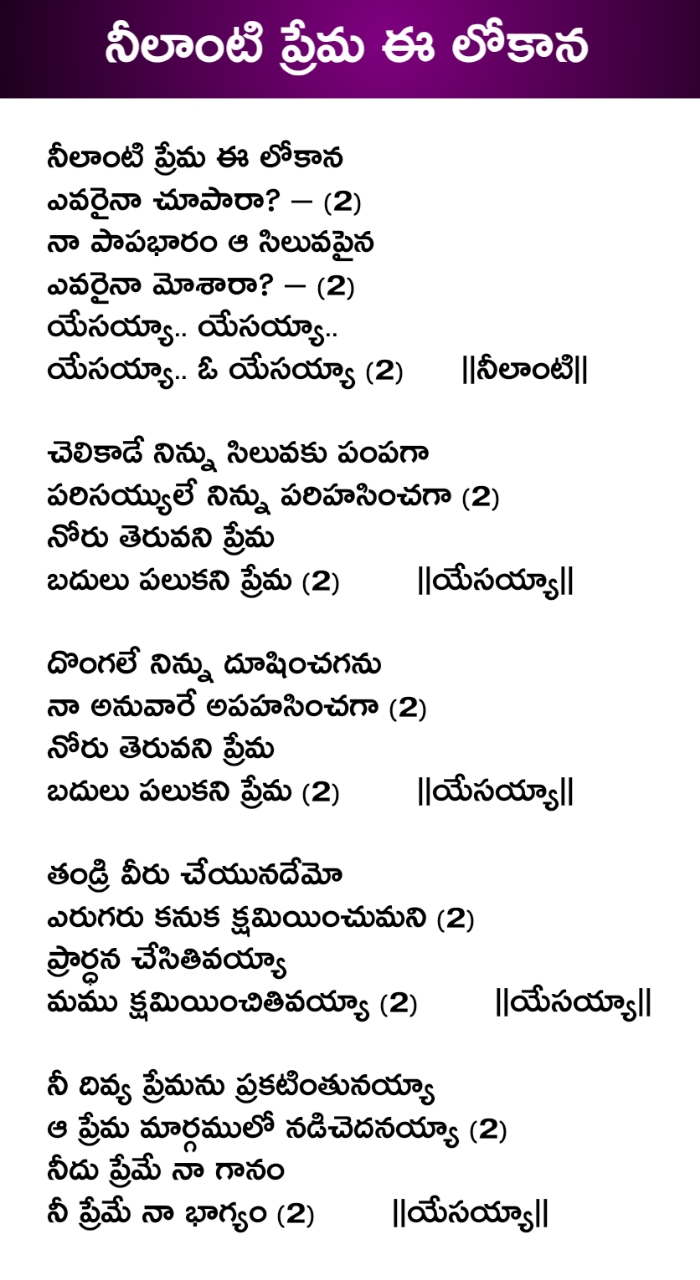 నీలాంటి ప్రేమ ఈ లోకాన

నీలాంటి ప్రేమ ఈ లోకాన
ఎవరైనా చూపారా? – (2)
నా పాపభారం ఆ సిలువపైన
ఎవరైనా మోశారా? – (2)
యేసయ్యా.. యేసయ్యా..
యేసయ్యా.. ఓ యేసయ్యా (2) ||నీలాంటి||

చెలికాడే నిన్ను సిలువకు పంపగా
పరిసయ్యులే నిన్ను పరిహసించగా (2)
నోరు తెరువని ప్రేమ
బదులు పలుకని ప్రేమ (2) ||యేసయ్యా||

దొంగలే నిన్ను దూషించగను
నా అనువారే అపహసించగా (2)
నోరు తెరువని ప్రేమ
బదులు పలుకని ప్రేమ (2) ||యేసయ్యా||

తండ్రి వీరు చేయునదేమో
ఎరుగరు కనుక క్షమియించుమని (2)
ప్రార్ధన చేసితివయ్యా
మము క్షమియించితివయ్యా (2) ||యేసయ్యా||

నీ దివ్య ప్రేమను ప్రకటింతునయ్యా
ఆ ప్రేమ మార్గములో నడిచెదనయ్యా (2)
నీదు ప్రేమే నా గానం
నీ ప్రేమే నా భాగ్యం (2) ||యేసయ్యా||